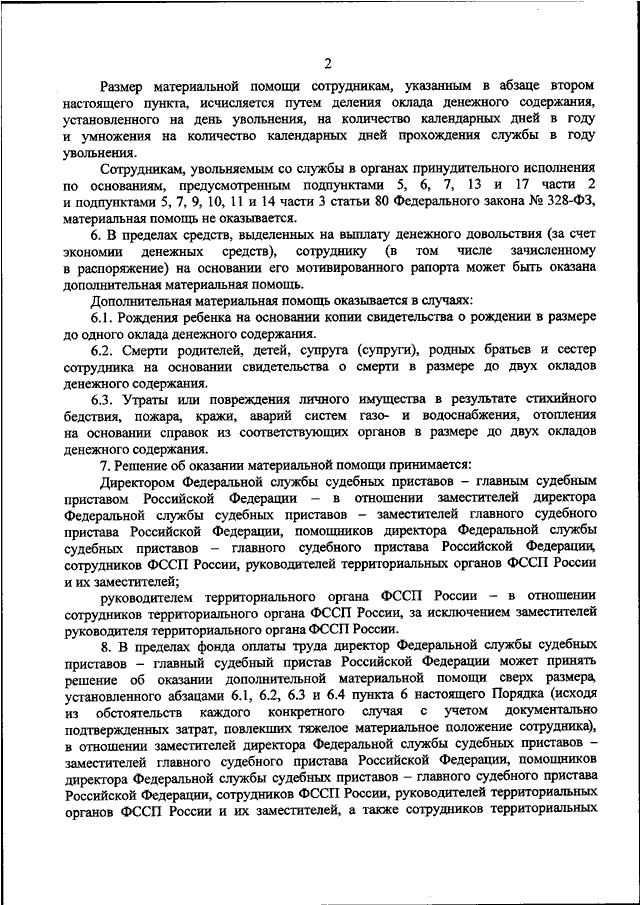 2

Размер материальной помощи сотрудникам, указанным в абзаце втором настоящего пункта, исчисляется путем деления оклада денежного содержания, установленного на день увольнения, на количество календарных дней в году и умножения на количество календарных дней прохождения службы в году увольнения.

Сотрудникам, увольняемым со службы в органах принудительного исполнения по основаниям, предусмотренным подпунктами 5, 6, 7, 13 и 17 части 2 и подпунктами 5, 7, 9, 10, 11 и 14 части 3 статьи 80 Федерального закона № 328-ФЗ, материальная помощь не оказывается.

6. В пределах средств, выделенных на выплату денежного довольствия (за счет экономии денежных средств), сотруднику (в том числе зачисленному в распоряжение) на основании его мотивированного рапорта может быть оказана дополнительная материальная помощь.

Дополнительная материальная помощь оказывается в случаях:

6.1. Рождения ребенка на основании копии свидетельства о рождении в размере до одного оклада денежного содержания.

6.2. Смерти родителей, детей, супруга (супруги), родных братьев и сестер сотрудника на основании свидетельства о смерти в размере до двух окладов денежного содержания.

6.3. Утраты или повреждения личного имущества в результате стихийного бедствия, пожара, кражи, аварий систем газо- и водоснабжения, отопления на основании справок из соответствующих органов в размере до двух окладов денежного содержания.

7. Решение об оказании материальной помощи принимается:

Директором Федеральной службы судебных приставов – главным судебным приставом Российской Федерации – в отношении заместителей директора Федеральной службы судебных приставов – заместителей главного судебного пристава Российской Федерации, помощников директора Федеральной службы судебных приставов – главного судебного пристава Российской Федерации, сотрудников ФССП России, руководителей территориальных органов ФССП России и их заместителей;

руководителем территориального органа ФССП России – в отношении сотрудников территориального органа ФССП России, за исключением заместителей руководителя территориального органа ФССП России.

8. В пределах фонда оплаты труда директор Федеральной службы судебных приставов – главный судебный пристав Российской Федерации может принять решение об оказании дополнительной материальной помощи сверх размера, установленного абзацами 6.1, 6.2, 6.3 и 6.4 пункта 6 настоящего Порядка (исходя из обстоятельств каждого конкретного случая с учетом документально подтвержденных затрат, повлекших тяжелое материальное положение сотрудника), в отношении заместителей директора Федеральной службы судебных приставов – заместителей главного судебного пристава Российской Федерации, помощников директора Федеральной службы судебных приставов – главного судебного пристава Российской Федерации, сотрудников ФССП России, руководителей территориальных органов ФССП России и их заместителей, а также сотрудников территориальных